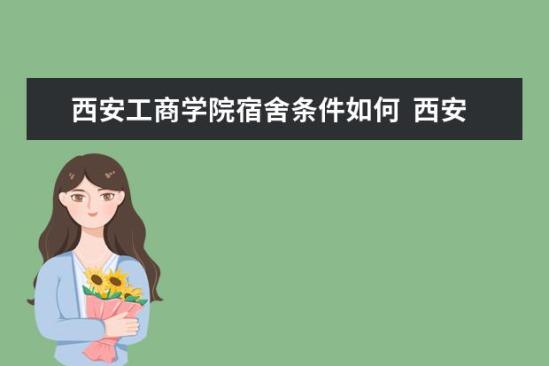 西安工商学院宿舍条件如何 西安